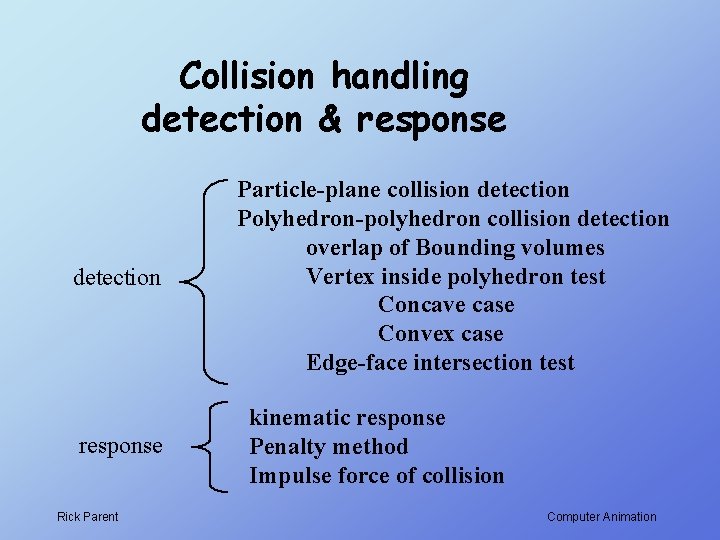 Collision handling
detection & response

detection

Particle-plane collision detection
Polyhedron-polyhedron collision detection
overlap of Bounding volumes
Vertex inside polyhedron test
Concave case
Convex case
Edge-face intersection test

response

kinematic response
Penalty method
Impulse force of collision

Rick Parent

Computer Animation